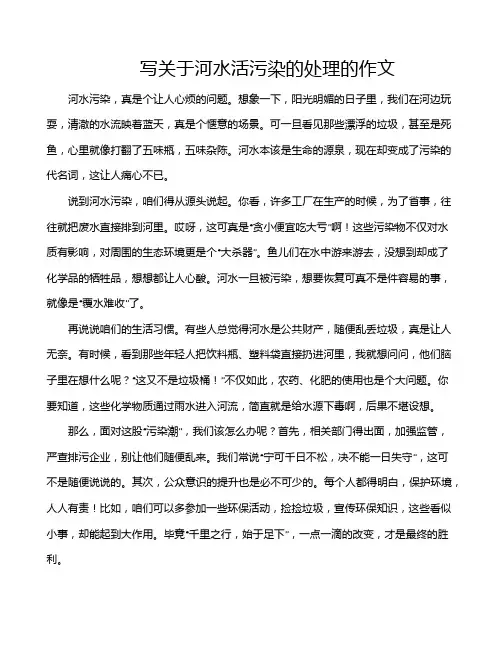 写关于河水活污染的处理的作文

河水污染，真是个让人心烦的问题。想象一下，阳光明媚的日子里，我们在河边玩耍，清澈的水流映着蓝天，真是个惬意的场景。可一旦看见那些漂浮的垃圾，甚至是死鱼，心里就像打翻了五味瓶，五味杂陈。河水本该是生命的源泉，现在却变成了污染的代名词，这让人痛心不已。

说到河水污染，咱们得从源头说起。你看，许多工厂在生产的时候，为了省事，往往就把废水直接排到河里。哎呀，这可真是“贪小便宜吃大亏”啊！这些污染物不仅对水质有影响，对周围的生态环境更是个“大杀器”。鱼儿们在水中游来游去，没想到却成了化学品的牺牲品，想想都让人心酸。河水一旦被污染，想要恢复可真不是件容易的事，就像是“覆水难收”了。

再说说咱们的生活习惯。有些人总觉得河水是公共财产，随便乱丢垃圾，真是让人无奈。有时候，看到那些年轻人把饮料瓶、塑料袋直接扔进河里，我就想问问，他们脑子里在想什么呢？“这又不是垃圾桶！”不仅如此，农药、化肥的使用也是个大问题。你要知道，这些化学物质通过雨水进入河流，简直就是给水源下毒啊，后果不堪设想。

那么，面对这股“污染潮”，我们该怎么办呢？首先，相关部门得出面，加强监管，严查排污企业，别让他们随便乱来。我们常说“宁可千日不松，决不能一日失守”，这可不是随便说说的。其次，公众意识的提升也是必不可少的。每个人都得明白，保护环境，人人有责！比如，咱们可以多参加一些环保活动，捡捡垃圾，宣传环保知识，这些看似小事，却能起到大作用。毕竟“千里之行，始于足下”，一点一滴的改变，才是最终的胜利。